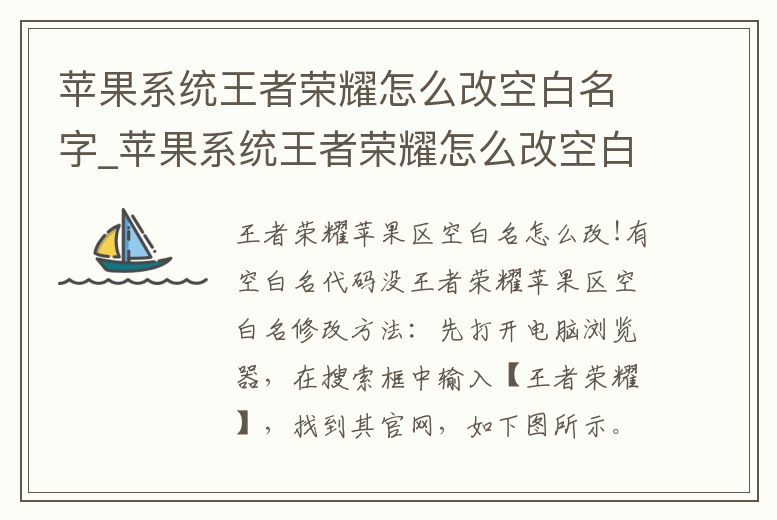 苹果系统王者荣耀怎么改空白名字_苹果系统王者荣耀怎么改空白

王者荣耀苹果区空白名怎么改!有空白名代码没王者荣耀苹果区空白名修改方法：先打开电脑浏览器，在搜索框中输入【王者荣耀】，找到其官网，如下图所示。